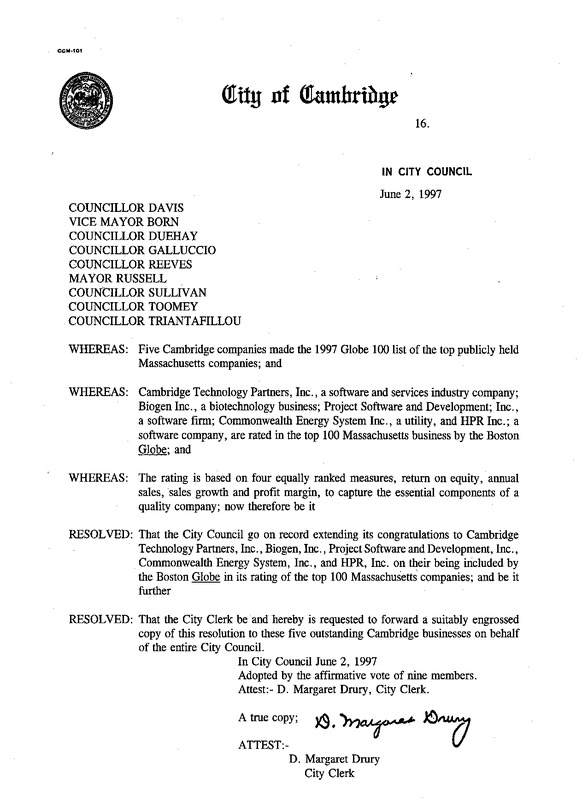 CCM-101

City of Cambridge

16.

IN CITY COUNCIL

June 2, 1997

COUNCILLOR DAVIS
VICE MAYOR BORN
COUNCILLOR DUEHAY
COUNCILLOR GALLUCCIO
COUNCILLOR REEVES
MAYOR RUSSELL
COUNCILLOR SULLIVAN
COUNCILLOR TOOMEY
COUNCILLOR TRIANTAFILLOU

WHEREAS: Five Cambridge companies made the 1997 Globe 100 list of the top publicly held Massachusetts companies; and

WHEREAS: Cambridge Technology Partners, Inc., a software and services industry company; Biogen Inc., a biotechnology business; Project Software and Development; Inc., a software firm; Commonwealth Energy System Inc., a utility, and HPR Inc.; a software company, are rated in the top 100 Massachusetts business by the Boston Globe; and

WHEREAS: The rating is based on four equally ranked measures, return on equity, annual sales, sales growth and profit margin, to capture the essential components of a quality company; now therefore be it

RESOLVED: That the City Council go on record extending its congratulations to Cambridge Technology Partners, Inc., Biogen, Inc., Project Software and Development, Inc., Commonwealth Energy System, Inc., and HPR, Inc. on their being included by the Boston Globe in its rating of the top 100 Massachusetts companies; and be it further

RESOLVED: That the City Clerk be and hereby is requested to forward a suitably engrossed copy of this resolution to these five outstanding Cambridge businesses on behalf of the entire City Council.

In City Council June 2, 1997
Adopted by the affirmative vote of nine members.
Attest:- D. Margaret Drury, City Clerk.

A true copy; D. Margaret Drury

ATTEST:-
D. Margaret Drury
City Clerk